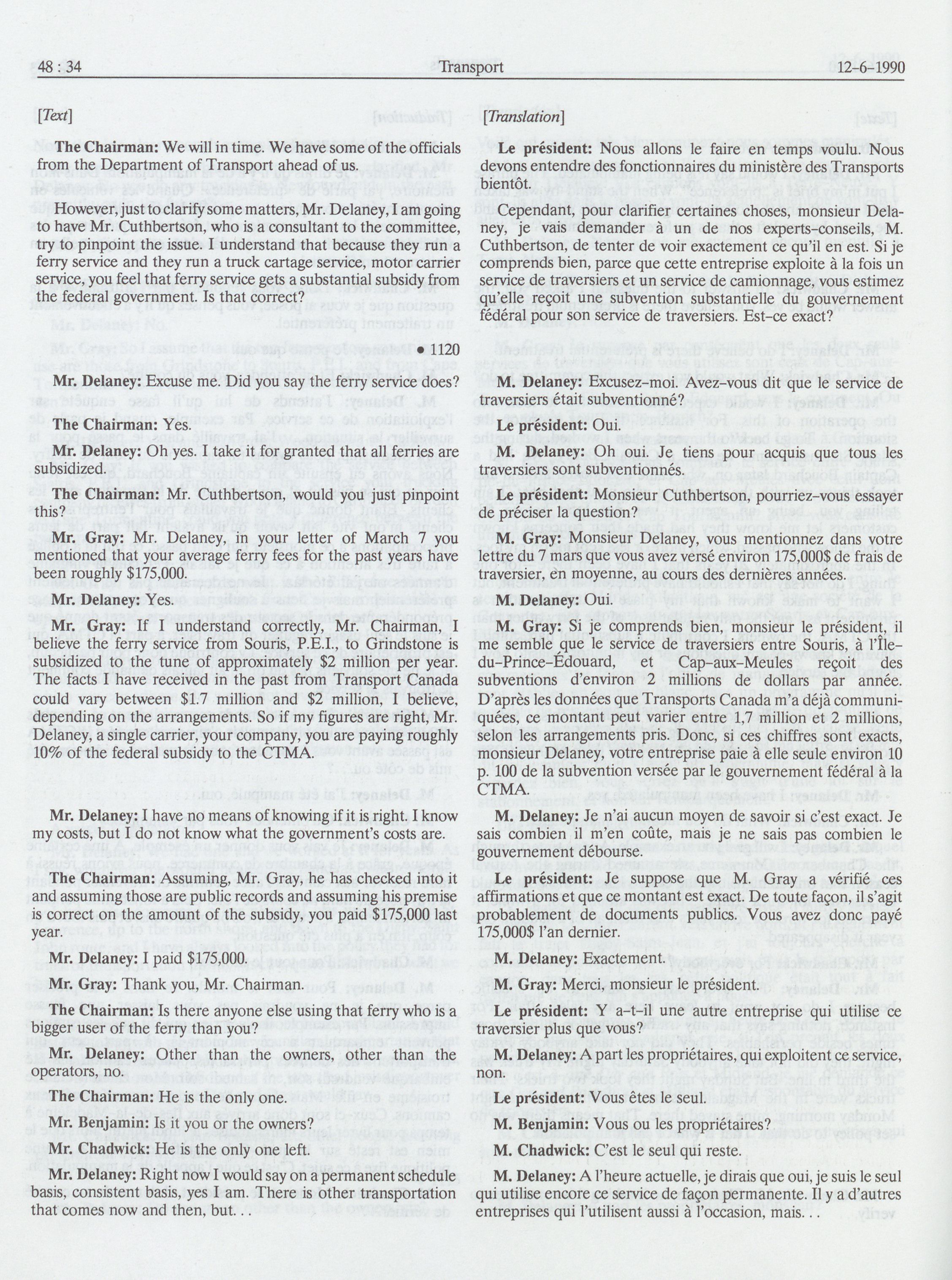 48 : 34 Transport 12-6-1990

[Text]

The Chairman: We will in time. We have some of the officials from the Department of Transport ahead of us.

However, just to clarify some matters, Mr. Delaney, I am going to have Mr. Cuthbertson, who is a consultant to the committee, try to pinpoint the issue. I understand that because they run a ferry service and they run a truck cartage service, motor carrier service, you feel that ferry service gets a substantial subsidy from the federal government. Is that correct?

• 1120

Mr. Delaney: Excuse me. Did you say the ferry service does?

The Chairman: Yes.

Mr. Delaney: Oh yes. I take it for granted that all ferries are subsidized.

The Chairman: Mr. Cuthbertson, would you just pinpoint this?

Mr. Gray: Mr. Delaney, in your letter of March 7 you mentioned that your average ferry fees for the past years have been roughly $175,000.

Mr. Delaney: Yes.

Mr. Gray: If I understand correctly, Mr. Chairman, I believe the ferry service from Souris, P.E.I., to Grindstone is subsidized to the tune of approximately $2 million per year. The facts I have received in the past from Transport Canada could vary between $1.7 million and $2 million, I believe, depending on the arrangements. So if my figures are right, Mr. Delaney, a single carrier, your company, you are paying roughly 10% of the federal subsidy to the CTMA.

Mr. Delaney: I have no means of knowing if it is right. I know my costs, but I do not know what the government's costs are.

The Chairman: Assuming, Mr. Gray, he has checked into it and assuming those are public records and assuming his premise is correct on the amount of the subsidy, you paid $175,000 last year.

Mr. Delaney: I paid $175,000.

Mr. Gray: Thank you, Mr. Chairman.

The Chairman: Is there anyone else using that ferry who is a bigger user of the ferry than you?

Mr. Delaney: Other than the owners, other than the operators, no.

The Chairman: He is the only one.

Mr. Benjamin: Is it you or the owners?

Mr. Chadwick: He is the only one left.

Mr. Delaney: Right now I would say on a permanent schedule basis, consistent basis, yes I am. There is other transportation that comes now and then, but. . .

[Translation]

Le président: Nous allons le faire en temps voulu. Nous devons entendre des fonctionnaires du ministère des Transports bientôt.

Cependant, pour clarifier certaines choses, monsieur Delaney, je vais demander à un de nos experts-conseils, M. Cuthbertson, de tenter de voir exactement ce qu'il en est. Si je comprends bien, parce que cette entreprise exploite à la fois un service de traversiers et un service de camionnage, vous estimez qu'elle reçoit une subvention substantielle du gouvernement fédéral pour son service de traversiers. Est-ce exact?

M. Delaney: Excusez-moi. Avez-vous dit que le service de traversiers était subventionné?

Le président: Oui.

M. Delaney: Oh oui. Je tiens pour acquis que tous les traversiers sont subventionnés.

Le président: Monsieur Cuthbertson, pourriez-vous essayer de préciser la question?

M. Gray: Monsieur Delaney, vous mentionnez dans votre lettre du 7 mars que vous avez versé environ 175,000$ de frais de traversier, en moyenne, au cours des dernières années.

M. Delaney: Oui.

M. Gray: Si je comprends bien, monsieur le président, il me semble que le service de traversiers entre Souris, à l'Île-du-Prince-Édouard, et Cap-aux-Meules reçoit des subventions d'environ 2 millions de dollars par année. D'après les données que Transports Canada m'a déjà communiquées, ce montant peut varier entre 1,7 million et 2 millions, selon les arrangements pris. Donc, si ces chiffres sont exacts, monsieur Delaney, votre entreprise paie à elle seule environ 10 p. 100 de la subvention versée par le gouvernement fédéral à la CTMA.

M. Delaney: Je n'ai aucun moyen de savoir si c'est exact. Je sais combien il m'en coûte, mais je ne sais pas combien le gouvernement débourse.

Le président: Je suppose que M. Gray a vérifié ces affirmations et que ce montant est exact. De toute façon, il s'agit probablement de documents publics. Vous avez donc payé 175,000$ l'an dernier.

M. Delaney: Exactement.

M. Gray: Merci, monsieur le président.

Le président: Y a-t-il une autre entreprise qui utilise ce traversier plus que vous?

M. Delaney: A part les propriétaires, qui exploitent ce service, non.

Le président: Vous êtes le seul.

M. Benjamin: Vous ou les propriétaires?

M. Chadwick: C'est le seul qui reste.

M. Delaney: A l'heure actuelle, je dirais que oui, je suis le seul qui utilise encore ce service de façon permanente. Il y a d'autres entreprises qui l'utilisent aussi à l'occasion, mais. . .